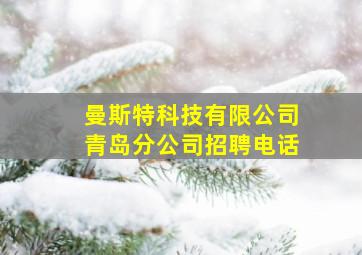 曼斯特科技有限公司
青岛分公司招聘电话